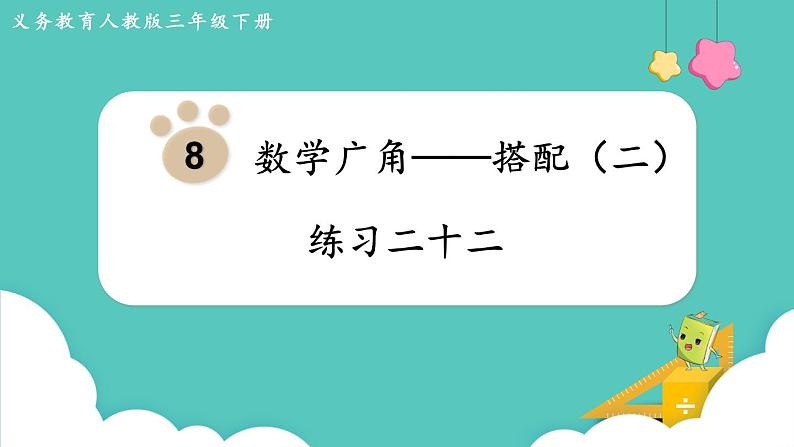 义务教育人教版三年级下册

8 数学广角——搭配（二）

练习二十二

÷